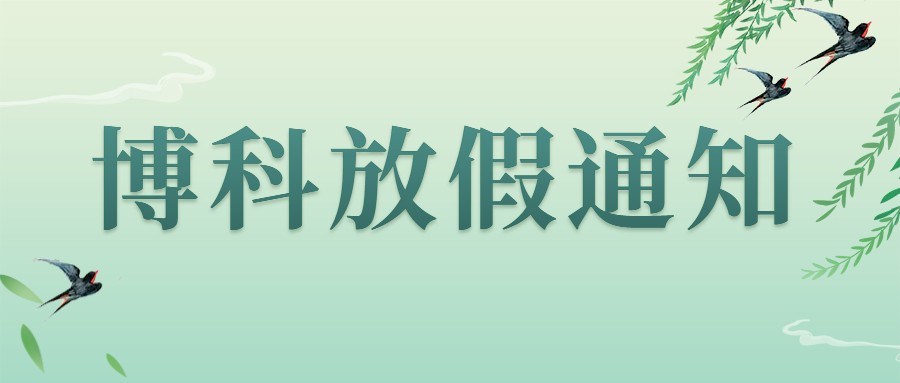 博科放假通知